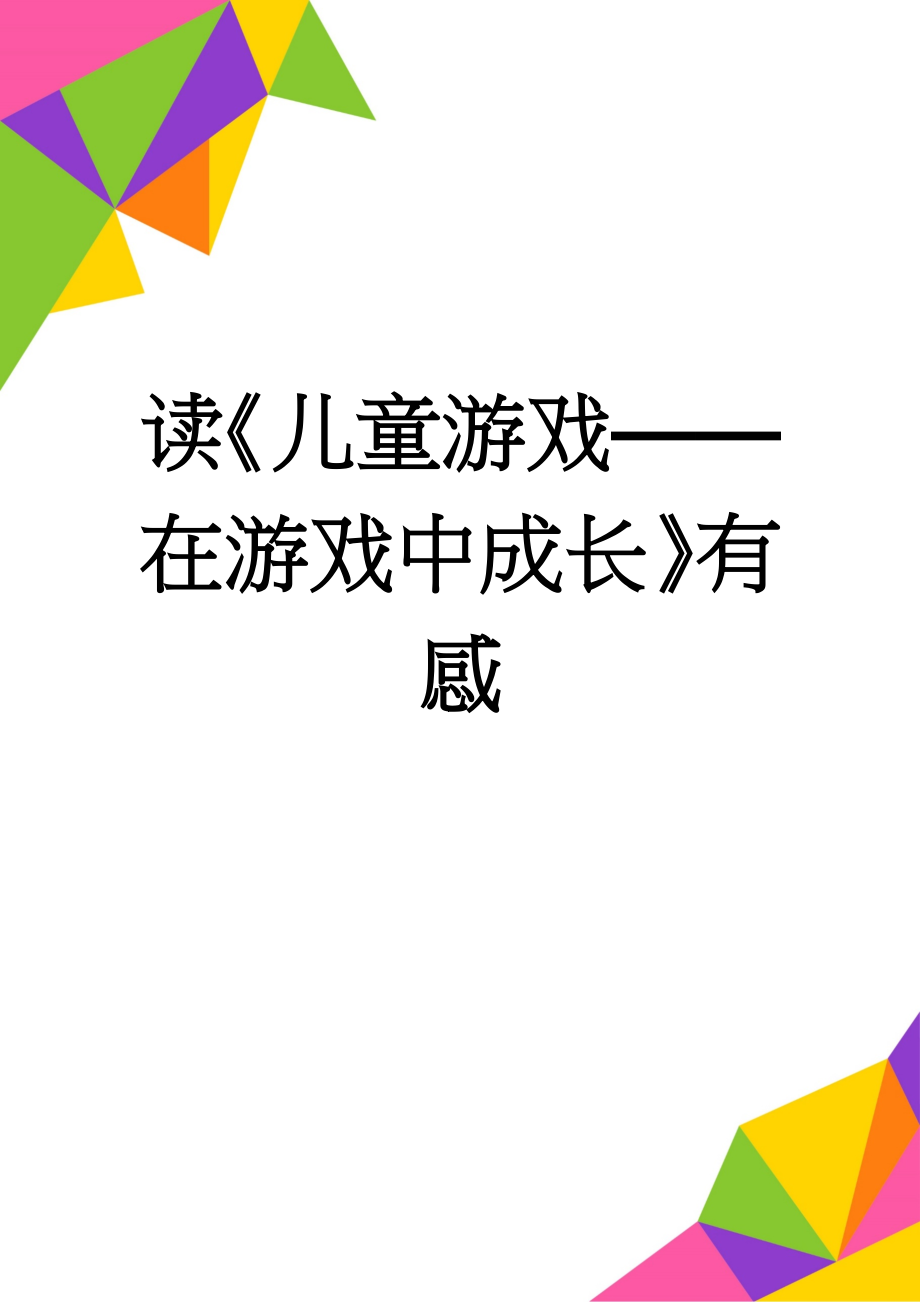 读《儿童游戏——在游戏中成长》有感